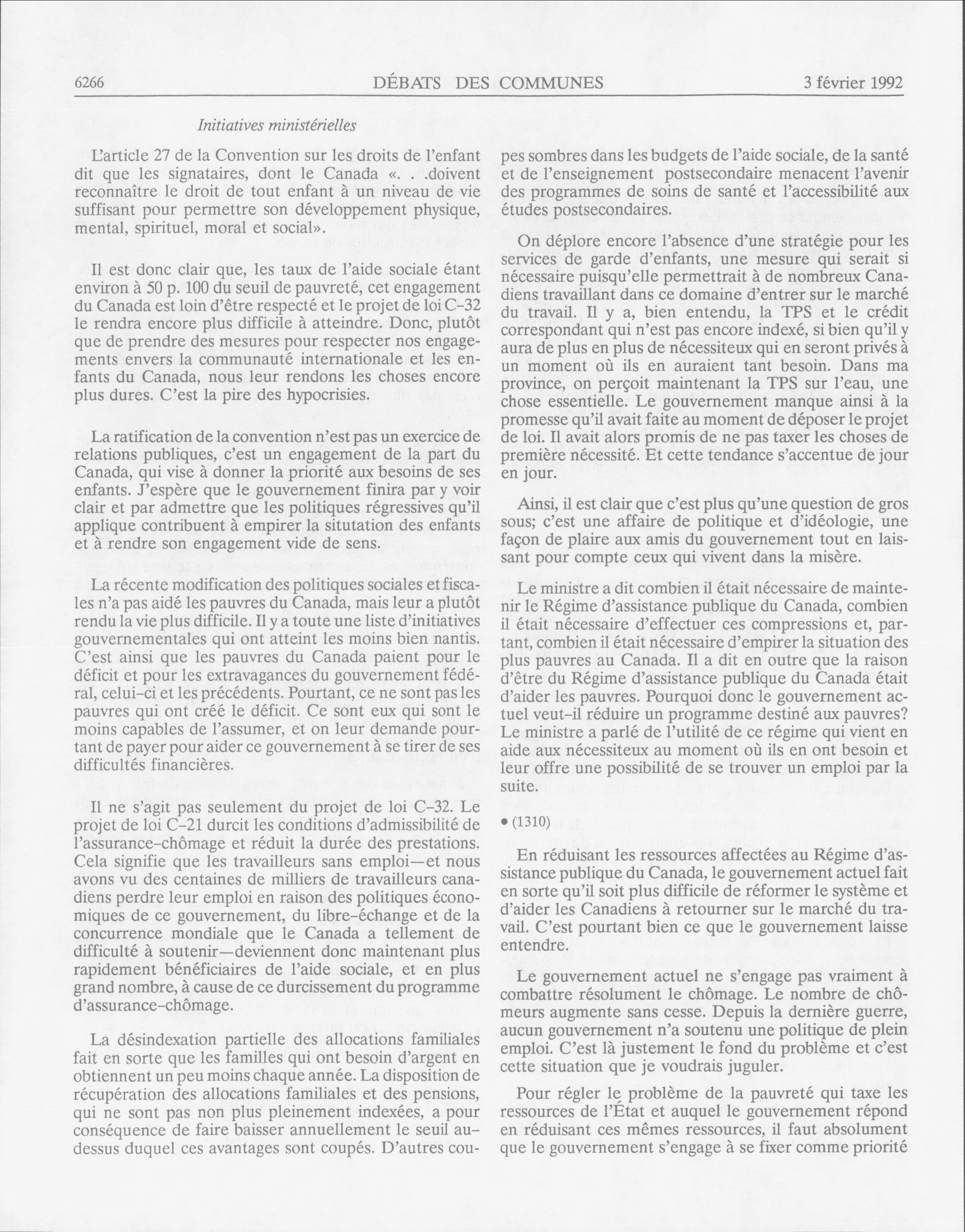 6266 DÉBATS DES COMMUNES 3 février 1992

Initiatives ministérielles

L'article 27 de la Convention sur les droits de l'enfant dit que les signataires, dont le Canada «. . .doivent reconnaître le droit de tout enfant à un niveau de vie suffisant pour permettre son développement physique, mental, spirituel, moral et social».

Il est donc clair que, les taux de l'aide sociale étant environ à 50 p. 100 du seuil de pauvreté, cet engagement du Canada est loin d'être respecté et le projet de loi C-32 le rendra encore plus difficile à atteindre. Donc, plutôt que de prendre des mesures pour respecter nos engagements envers la communauté internationale et les enfants du Canada, nous leur rendons les choses encore plus dures. C'est la pire des hypocrisies.

La ratification de la convention n'est pas un exercice de relations publiques, c'est un engagement de la part du Canada, qui vise à donner la priorité aux besoins de ses enfants. J'espère que le gouvernement finira par y voir clair et par admettre que les politiques régressives qu'il applique contribuent à empirer la situtation des enfants et à rendre son engagement vide de sens.

La récente modification des politiques sociales et fiscales n'a pas aidé les pauvres du Canada, mais leur a plutôt rendu la vie plus difficile. Il y a toute une liste d'initiatives gouvernementales qui ont atteint les moins bien nantis. C'est ainsi que les pauvres du Canada paient pour le déficit et pour les extravagances du gouvernement fédéral, celui-ci et les précédents. Pourtant, ce ne sont pas les pauvres qui ont créé le déficit. Ce sont eux qui sont le moins capables de l'assumer, et on leur demande pourtant de payer pour aider ce gouvernement à se tirer de ses difficultés financières.

Il ne s'agit pas seulement du projet de loi C-32. Le projet de loi C-21 durcit les conditions d'admissibilité de l'assurance-chômage et réduit la durée des prestations. Cela signifie que les travailleurs sans emploi—et nous avons vu des centaines de milliers de travailleurs canadiens perdre leur emploi en raison des politiques économiques de ce gouvernement, du libre-échange et de la concurrence mondiale que le Canada a tellement de difficulté à soutenir—deviennent donc maintenant plus rapidement bénéficiaires de l'aide sociale, et en plus grand nombre, à cause de ce durcissement du programme d'assurance-chômage.

La désindexation partielle des allocations familiales fait en sorte que les familles qui ont besoin d'argent en obtiennent un peu moins chaque année. La disposition de récupération des allocations familiales et des pensions, qui ne sont pas non plus pleinement indexées, a pour conséquence de faire baisser annuellement le seuil au-dessus duquel ces avantages sont coupés. D'autres coupes sombres dans les budgets de l'aide sociale, de la santé et de l'enseignement postsecondaire menacent l'avenir des programmes de soins de santé et l'accessibilité aux études postsecondaires.

On déplore encore l'absence d'une stratégie pour les services de garde d'enfants, une mesure qui serait si nécessaire puisqu'elle permettrait à de nombreux Canadiens travaillant dans ce domaine d'entrer sur le marché du travail. Il y a, bien entendu, la TPS et le crédit correspondant qui n'est pas encore indexé, si bien qu'il y aura de plus en plus de nécessiteux qui en seront privés à un moment où ils en auraient tant besoin. Dans ma province, on perçoit maintenant la TPS sur l'eau, une chose essentielle. Le gouvernement manque ainsi à la promesse qu'il avait faite au moment de déposer le projet de loi. Il avait alors promis de ne pas taxer les choses de première nécessité. Et cette tendance s'accentue de jour en jour.

Ainsi, il est clair que c'est plus qu'une question de gros sous; c'est une affaire de politique et d'idéologie, une façon de plaire aux amis du gouvernement tout en laissant pour compte ceux qui vivent dans la misère.

Le ministre a dit combien il était nécessaire de maintenir le Régime d'assistance publique du Canada, combien il était nécessaire d'effectuer ces compressions et, partant, combien il était nécessaire d'empirer la situation des plus pauvres au Canada. Il a dit en outre que la raison d'être du Régime d'assistance publique du Canada était d'aider les pauvres. Pourquoi donc le gouvernement actuel veut-il réduire un programme destiné aux pauvres? Le ministre a parlé de l'utilité de ce régime qui vient en aide aux nécessiteux au moment où ils en ont besoin et leur offre une possibilité de se trouver un emploi par la suite.

• (1310)

En réduisant les ressources affectées au Régime d'assistance publique du Canada, le gouvernement actuel fait en sorte qu'il soit plus difficile de réformer le système et d'aider les Canadiens à retourner sur le marché du travail. C'est pourtant bien ce que le gouvernement laisse entendre.

Le gouvernement actuel ne s'engage pas vraiment à combattre résolument le chômage. Le nombre de chômeurs augmente sans cesse. Depuis la dernière guerre, aucun gouvernement n'a soutenu une politique de plein emploi. C'est là justement le fond du problème et c'est cette situation que je voudrais juguler.

Pour régler le problème de la pauvreté qui taxe les ressources de l'État et auquel le gouvernement répond en réduisant ces mêmes ressources, il faut absolument que le gouvernement s'engage à se fixer comme priorité